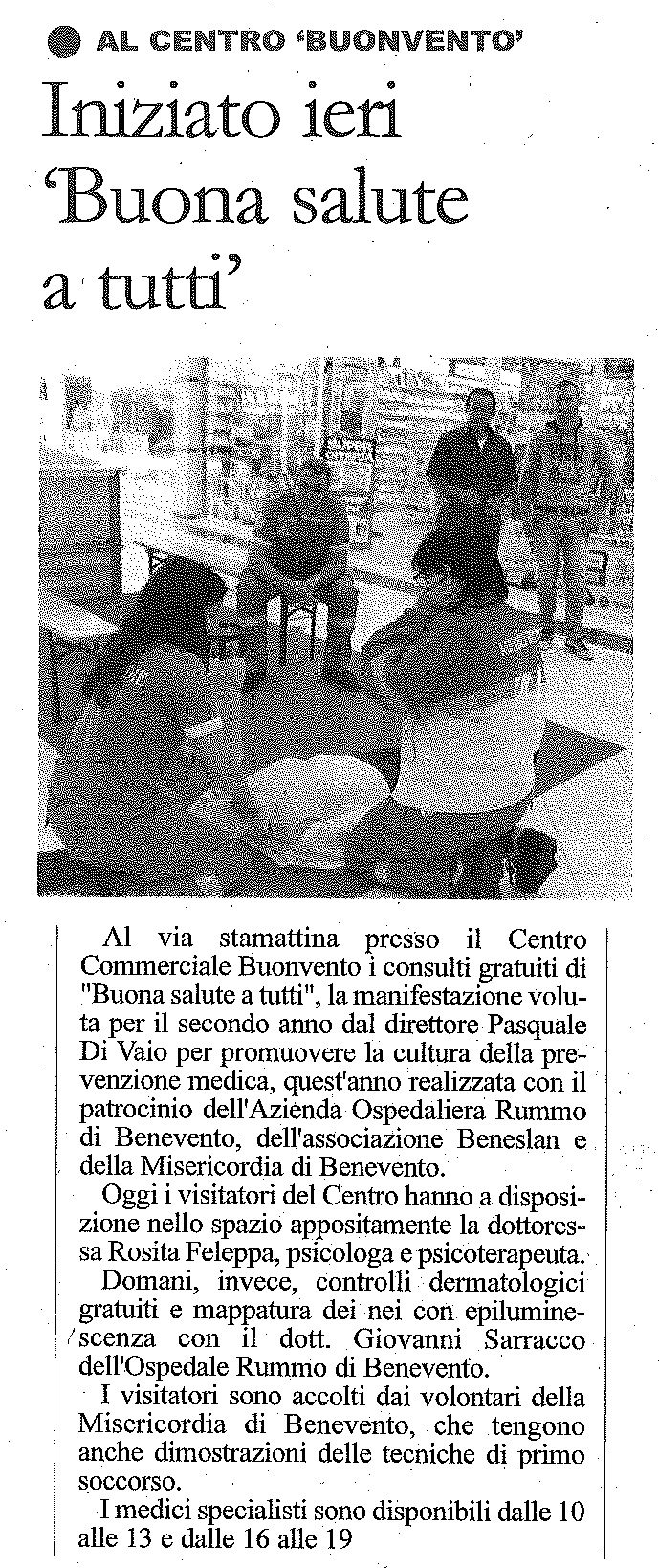 AL CENTRO 'BUONVENTO'

Iniziato ieri 'Buona salute a tutti'

Al via stamattina presso il Centro Commerciale Buonvento i consulti gratuiti di "Buona salute a tutti", la manifestazione voluta per il secondo anno dal direttore Pasquale Di Vaio per promuovere la cultura della prevenzione medica, quest'anno realizzata con il patrocinio dell'Azienda Ospedaliera Rummo di Benevento, dell'associazione Beneslan e della Misericordia di Benevento.

Oggi i visitatori del Centro hanno a disposizione nello spazio appositamente la dottoressa Rosita Feleppa, psicologa e psicoterapeuta.

Domani, invece, controlli dermatologici gratuiti e mappatura dei nei con epiluminescenza con il dott. Giovanni Sarracco dell'Ospedale Rummo di Benevento.

I visitatori sono accolti dai volontari della Misericordia di Benevento, che tengono anche dimostrazioni delle tecniche di primo soccorso.

I medici specialisti sono disponibili dalle 10 alle 13 e dalle 16 alle 19